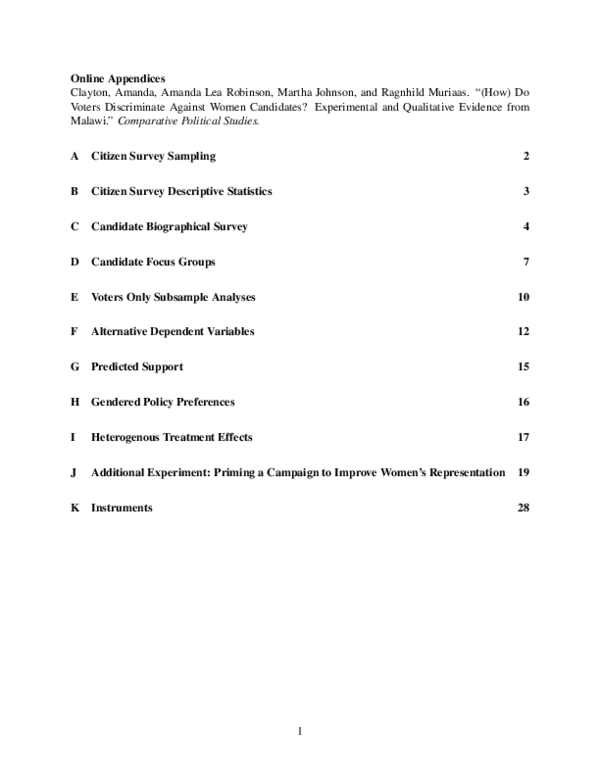 Online Appendices

Clayton, Amanda, Amanda Lea Robinson, Martha Johnson, and Ragnhild Muriaas. "(How) Do Voters Discriminate Against Women Candidates? Experimental and Qualitative Evidence from Malawi." Comparative Political Studies.

A Citizen Survey Sampling 2

B Citizen Survey Descriptive Statistics 3

C Candidate Biographical Survey 4

D Candidate Focus Groups 7

E Voters Only Subsample Analyses 10

F Alternative Dependent Variables 12

G Predicted Support 15

H Gendered Policy Preferences 16

I Heterogenous Treatment Effects 17

J Additional Experiment: Priming a Campaign to Improve Women's Representation 19

K Instruments 28

1